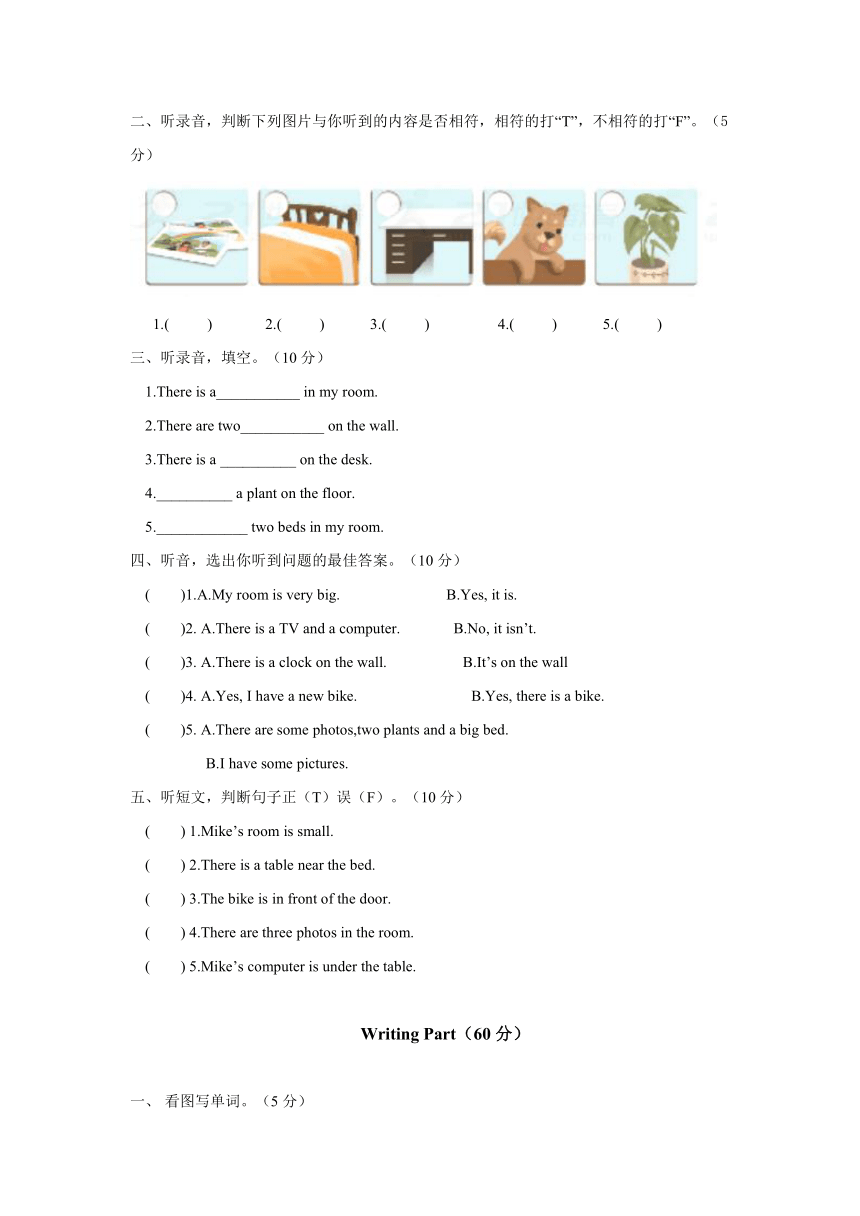 二、听录音，判断下列图片与你听到的内容是否相符，相符的打“T”，不相符的打“F”。（5分）

1.(　　)　2.(　　)　3.(　　)　4.(　　)　5.(　　)

三、听录音，填空。（10 分）

1.There is a___________ in my room.

2.There are two___________ on the wall.

3.There is a __________ on the desk.

4.__________ a plant on the floor.

5.____________ two beds in my room.

四、听音，选出你听到问题的最佳答案。（10 分）

(　　)1.A.My room is very big.　B.Yes, it is.

(　　)2. A.There is a TV and a computer.　B.No, it isn’t.

(　　)3. A.There is a clock on the wall.　B.It’s on the wall

(　　)4. A.Yes, I have a new bike.　B.Yes, there is a bike.

(　　)5. A.There are some photos,two plants and a big bed.

B.I have some pictures.

五、听短文，判断句子正（T）误（F）。（10 分）

(　　) 1.Mike’s room is small.

(　　) 2.There is a table near the bed.

(　　) 3.The bike is in front of the door.

(　　) 4.There are three photos in the room.

(　　) 5.Mike’s computer is under the table.

Writing Part（60 分）

一、 看图写单词。（5 分）